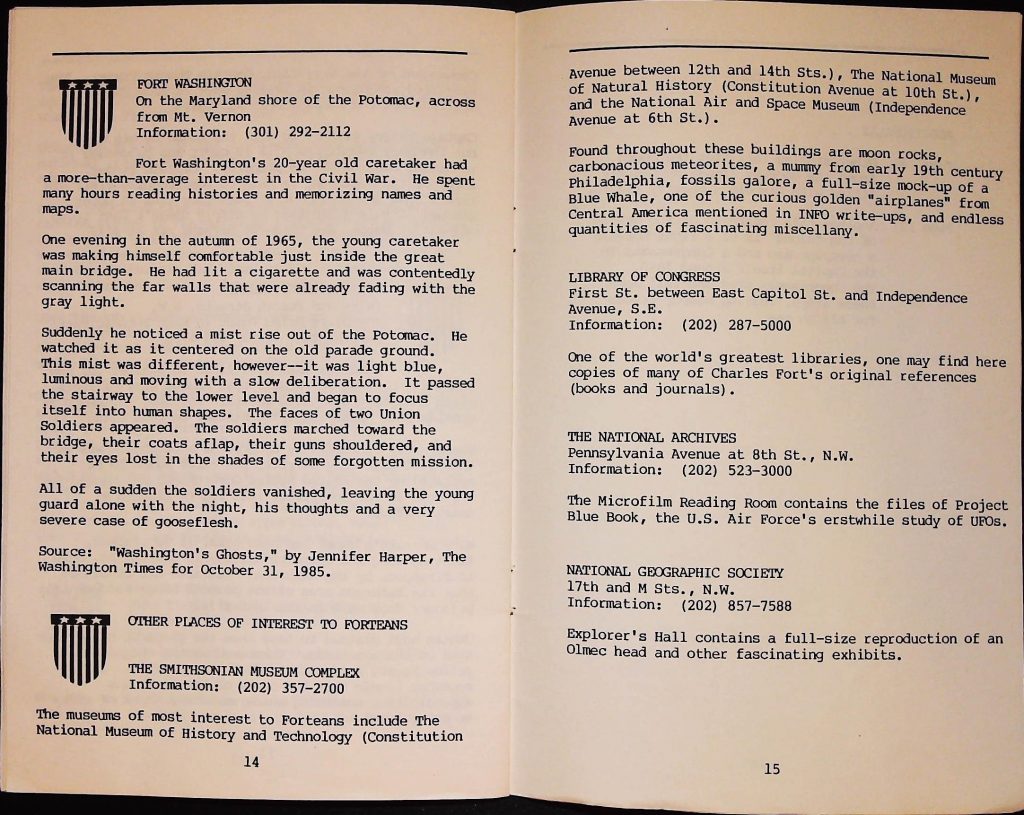 FORT WASHINGTON
On the Maryland shore of the Potomac, across from Mt. Vernon
Information: (301) 292-2112

Fort Washington's 20-year old caretaker had a more-than-average interest in the Civil War. He spent many hours reading histories and memorizing names and maps.

One evening in the autumn of 1965, the young caretaker was making himself comfortable just inside the great main bridge. He had lit a cigarette and was contentedly scanning the far walls that were already fading with the gray light.

Suddenly he noticed a mist rise out of the Potomac. He watched it as it centered on the old parade ground. This mist was different, however--it was light blue, luminous and moving with a slow deliberation. It passed the stairway to the lower level and began to focus itself into human shapes. The faces of two Union Soldiers appeared. The soldiers marched toward the bridge, their coats aflap, their guns shouldered, and their eyes lost in the shades of some forgotten mission.

All of a sudden the soldiers vanished, leaving the young guard alone with the night, his thoughts and a very severe case of gooseflesh.

Source: "Washington's Ghosts," by Jennifer Harper, The Washington Times for October 31, 1985.

OTHER PLACES OF INTEREST TO FORTEANS

THE SMITHSONIAN MUSEUM COMPLEX
Information: (202) 357-2700

The museums of most interest to Forteans include The National Museum of History and Technology (Constitution

14

Avenue between 12th and 14th Sts.), The National Museum of Natural History (Constitution Avenue at 10th St.), and the National Air and Space Museum (Independence Avenue at 6th St.).

Found throughout these buildings are moon rocks, carbonacious meteorites, a mummy from early 19th century Philadelphia, fossils galore, a full-size mock-up of a Blue Whale, one of the curious golden "airplanes" from Central America mentioned in INFO write-ups, and endless quantities of fascinating miscellany.

LIBRARY OF CONGRESS
First St. between East Capitol St. and Independence Avenue, S.E.
Information: (202) 287-5000

One of the world's greatest libraries, one may find here copies of many of Charles Fort's original references (books and journals).

THE NATIONAL ARCHIVES
Pennsylvania Avenue at 8th St., N.W.
Information: (202) 523-3000

The Microfilm Reading Room contains the files of Project Blue Book, the U.S. Air Force's erstwhile study of UFOs.

NATIONAL GEOGRAPHIC SOCIETY
17th and M Sts., N.W.
Information: (202) 857-7588

Explorer's Hall contains a full-size reproduction of an Olmec head and other fascinating exhibits.

15